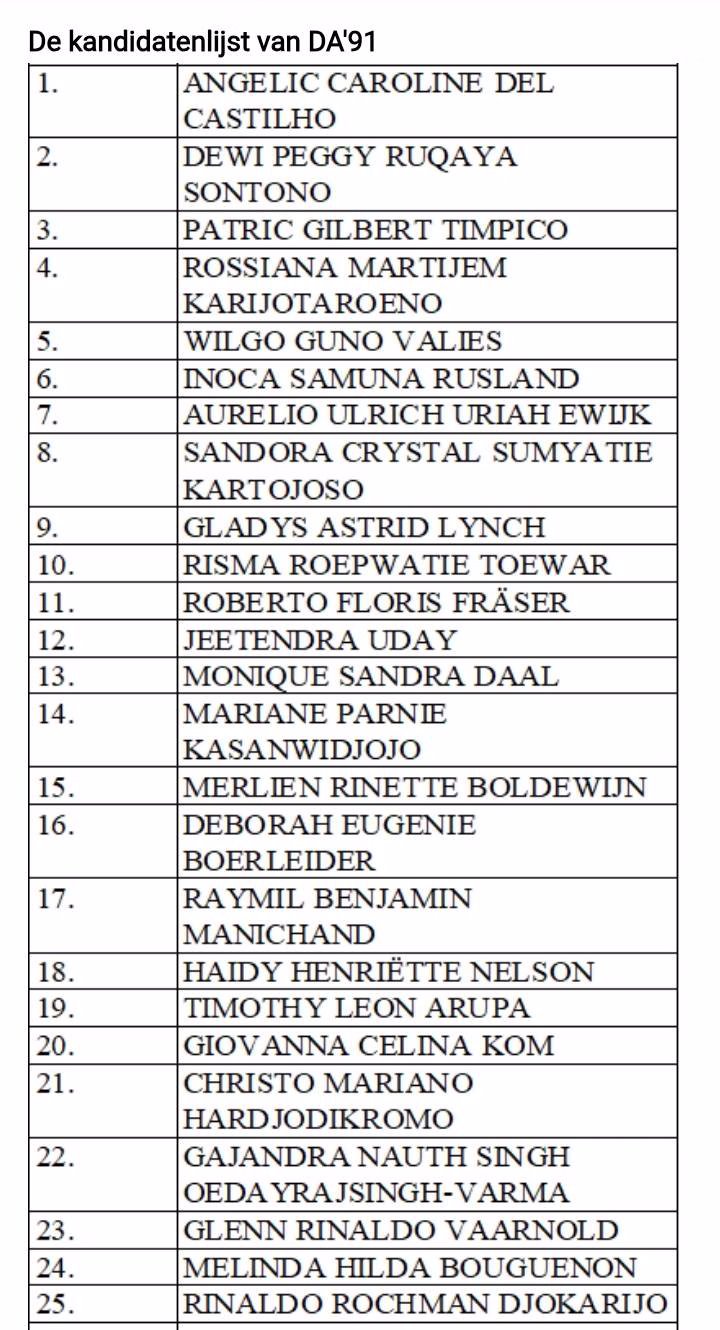 De kandidatenlijst van DA'91

| | |
|---|---|
| 1. | ANGELIC CAROLINE DEL CASTILHO |
| 2. | DEWI PEGGY RUQAYA SONTONO |
| 3. | PATRIC GILBERT TIMPICO |
| 4. | ROSSIANA MARTIJEM KARIJOTAROENO |
| 5. | WILGO GUNO VALIES |
| 6. | INOCA SAMUNA RUSLAND |
| 7. | AURELIO ULRICH URIAH EWIJK |
| 8. | SANDORA CRYSTAL SUMYATIE KARTOJOSO |
| 9. | GLADYS ASTRID LYNCH |
| 10. | RISMA ROEPWATIE TOEWAR |
| 11. | ROBERTO FLORIS FRÄSER |
| 12. | JEETENDRA UDAY |
| 13. | MONIQUE SANDRA DAAL |
| 14. | MARIANE PARNIE KASANWIDJOJO |
| 15. | MERLIEN RINETTE BOLDEWIJN |
| 16. | DEBORAH EUGENIE BOERLEIDER |
| 17. | RAYMIL BENJAMIN MANICHAND |
| 18. | HAIDY HENRIËTTE NELSON |
| 19. | TIMOTHY LEON ARUPA |
| 20. | GIOVANNA CELINA KOM |
| 21. | CHRISTO MARIANO HARDJODIKROMO |
| 22. | GAJANDRA NAUTH SINGH OEDAYRAJSINGH-VARMA |
| 23. | GLENN RINALDO VAARNOLD |
| 24. | MELINDA HILDA BOUGUENON |
| 25. | RINALDO ROCHMAN DJOKARIJO |